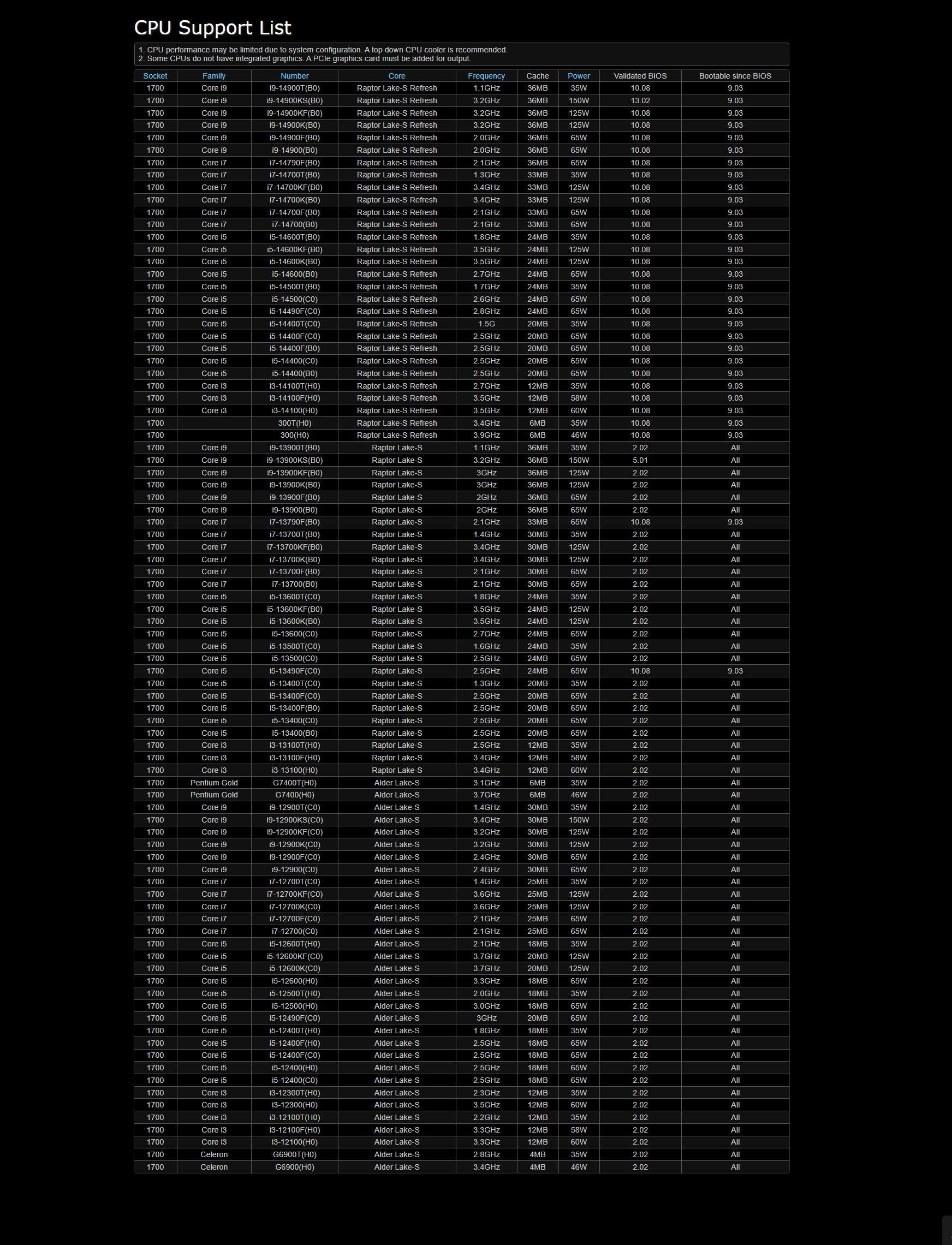 CPU Support List

1. CPU performance may be limited due to system configuration. A top down CPU cooler is recommended.
2. Some CPUs do not have integrated graphics. A PCIe graphics card must be added for output.

| Socket | Family | Number | Core | Frequency | Cache | Power | Validated BIOS | Bootable since BIOS |
|---|---|---|---|---|---|---|---|---|
| 1700 | Core i9 | i9-14900T(B0) | Raptor Lake-S Refresh | 1.1GHz | 36MB | 35W | 10.08 | 9.03 |
| 1700 | Core i9 | i9-14900KS(B0) | Raptor Lake-S Refresh | 3.2GHz | 36MB | 150W | 13.02 | 9.03 |
| 1700 | Core i9 | i9-14900KF(B0) | Raptor Lake-S Refresh | 3.2GHz | 36MB | 125W | 10.08 | 9.03 |
| 1700 | Core i9 | i9-14900K(B0) | Raptor Lake-S Refresh | 3.2GHz | 36MB | 125W | 10.08 | 9.03 |
| 1700 | Core i9 | i9-14900F(B0) | Raptor Lake-S Refresh | 2.0GHz | 36MB | 65W | 10.08 | 9.03 |
| 1700 | Core i9 | i9-14900(B0) | Raptor Lake-S Refresh | 2.0GHz | 36MB | 65W | 10.08 | 9.03 |
| 1700 | Core i7 | i7-14790F(B0) | Raptor Lake-S Refresh | 2.1GHz | 36MB | 65W | 10.08 | 9.03 |
| 1700 | Core i7 | i7-14700T(B0) | Raptor Lake-S Refresh | 1.3GHz | 33MB | 35W | 10.08 | 9.03 |
| 1700 | Core i7 | i7-14700KF(B0) | Raptor Lake-S Refresh | 3.4GHz | 33MB | 125W | 10.08 | 9.03 |
| 1700 | Core i7 | i7-14700K(B0) | Raptor Lake-S Refresh | 3.4GHz | 33MB | 125W | 10.08 | 9.03 |
| 1700 | Core i7 | i7-14700F(B0) | Raptor Lake-S Refresh | 2.1GHz | 33MB | 65W | 10.08 | 9.03 |
| 1700 | Core i7 | i7-14700(B0) | Raptor Lake-S Refresh | 2.1GHz | 33MB | 65W | 10.08 | 9.03 |
| 1700 | Core i5 | i5-14600T(B0) | Raptor Lake-S Refresh | 1.8GHz | 24MB | 35W | 10.08 | 9.03 |
| 1700 | Core i5 | i5-14600KF(B0) | Raptor Lake-S Refresh | 3.5GHz | 24MB | 125W | 10.08 | 9.03 |
| 1700 | Core i5 | i5-14600K(B0) | Raptor Lake-S Refresh | 3.5GHz | 24MB | 125W | 10.08 | 9.03 |
| 1700 | Core i5 | i5-14600(B0) | Raptor Lake-S Refresh | 2.7GHz | 24MB | 65W | 10.08 | 9.03 |
| 1700 | Core i5 | i5-14500T(B0) | Raptor Lake-S Refresh | 1.7GHz | 24MB | 35W | 10.08 | 9.03 |
| 1700 | Core i5 | i5-14500(C0) | Raptor Lake-S Refresh | 2.6GHz | 24MB | 65W | 10.08 | 9.03 |
| 1700 | Core i5 | i5-14490F(C0) | Raptor Lake-S Refresh | 2.8GHz | 24MB | 65W | 10.08 | 9.03 |
| 1700 | Core i5 | i5-14400T(C0) | Raptor Lake-S Refresh | 1.5G | 20MB | 35W | 10.08 | 9.03 |
| 1700 | Core i5 | i5-14400F(C0) | Raptor Lake-S Refresh | 2.5GHz | 20MB | 65W | 10.08 | 9.03 |
| 1700 | Core i5 | i5-14400F(B0) | Raptor Lake-S Refresh | 2.5GHz | 20MB | 65W | 10.08 | 9.03 |
| 1700 | Core i5 | i5-14400(C0) | Raptor Lake-S Refresh | 2.5GHz | 20MB | 65W | 10.08 | 9.03 |
| 1700 | Core i5 | i5-14400(B0) | Raptor Lake-S Refresh | 2.5GHz | 20MB | 65W | 10.08 | 9.03 |
| 1700 | Core i3 | i3-14100T(H0) | Raptor Lake-S Refresh | 2.7GHz | 12MB | 35W | 10.08 | 9.03 |
| 1700 | Core i3 | i3-14100F(H0) | Raptor Lake-S Refresh | 3.5GHz | 12MB | 58W | 10.08 | 9.03 |
| 1700 | Core i3 | i3-14100(H0) | Raptor Lake-S Refresh | 3.5GHz | 12MB | 60W | 10.08 | 9.03 |
| 1700 | | 300T(H0) | Raptor Lake-S Refresh | 3.4GHz | 6MB | 35W | 10.08 | 9.03 |
| 1700 | | 300(H0) | Raptor Lake-S Refresh | 3.9GHz | 6MB | 46W | 10.08 | 9.03 |
| 1700 | Core i9 | i9-13900T(B0) | Raptor Lake-S | 1.1GHz | 36MB | 35W | 2.02 | All |
| 1700 | Core i9 | i9-13900KS(B0) | Raptor Lake-S | 3.2GHz | 36MB | 150W | 5.01 | All |
| 1700 | Core i9 | i9-13900KF(B0) | Raptor Lake-S | 3GHz | 36MB | 125W | 2.02 | All |
| 1700 | Core i9 | i9-13900K(B0) | Raptor Lake-S | 3GHz | 36MB | 125W | 2.02 | All |
| 1700 | Core i9 | i9-13900F(B0) | Raptor Lake-S | 2GHz | 36MB | 65W | 2.02 | All |
| 1700 | Core i9 | i9-13900(B0) | Raptor Lake-S | 2GHz | 36MB | 65W | 2.02 | All |
| 1700 | Core i7 | i7-13790F(B0) | Raptor Lake-S | 2.1GHz | 33MB | 65W | 10.08 | 9.03 |
| 1700 | Core i7 | i7-13700T(B0) | Raptor Lake-S | 1.4GHz | 30MB | 35W | 2.02 | All |
| 1700 | Core i7 | i7-13700KF(B0) | Raptor Lake-S | 3.4GHz | 30MB | 125W | 2.02 | All |
| 1700 | Core i7 | i7-13700K(B0) | Raptor Lake-S | 3.4GHz | 30MB | 125W | 2.02 | All |
| 1700 | Core i7 | i7-13700F(B0) | Raptor Lake-S | 2.1GHz | 30MB | 65W | 2.02 | All |
| 1700 | Core i7 | i7-13700(B0) | Raptor Lake-S | 2.1GHz | 30MB | 65W | 2.02 | All |
| 1700 | Core i5 | i5-13600T(C0) | Raptor Lake-S | 1.8GHz | 24MB | 35W | 2.02 | All |
| 1700 | Core i5 | i5-13600KF(B0) | Raptor Lake-S | 3.5GHz | 24MB | 125W | 2.02 | All |
| 1700 | Core i5 | i5-13600K(B0) | Raptor Lake-S | 3.5GHz | 24MB | 125W | 2.02 | All |
| 1700 | Core i5 | i5-13600(C0) | Raptor Lake-S | 2.7GHz | 24MB | 65W | 2.02 | All |
| 1700 | Core i5 | i5-13500T(C0) | Raptor Lake-S | 1.6GHz | 24MB | 35W | 2.02 | All |
| 1700 | Core i5 | i5-13500(C0) | Raptor Lake-S | 2.5GHz | 24MB | 65W | 2.02 | All |
| 1700 | Core i5 | i5-13490F(C0) | Raptor Lake-S | 2.5GHz | 24MB | 65W | 10.08 | 9.03 |
| 1700 | Core i5 | i5-13400T(C0) | Raptor Lake-S | 1.3GHz | 20MB | 35W | 2.02 | All |
| 1700 | Core i5 | i5-13400F(C0) | Raptor Lake-S | 2.5GHz | 20MB | 65W | 2.02 | All |
| 1700 | Core i5 | i5-13400F(B0) | Raptor Lake-S | 2.5GHz | 20MB | 65W | 2.02 | All |
| 1700 | Core i5 | i5-13400(C0) | Raptor Lake-S | 2.5GHz | 20MB | 65W | 2.02 | All |
| 1700 | Core i5 | i5-13400(B0) | Raptor Lake-S | 2.5GHz | 20MB | 65W | 2.02 | All |
| 1700 | Core i3 | i3-13100T(H0) | Raptor Lake-S | 2.5GHz | 12MB | 35W | 2.02 | All |
| 1700 | Core i3 | i3-13100F(H0) | Raptor Lake-S | 3.4GHz | 12MB | 58W | 2.02 | All |
| 1700 | Core i3 | i3-13100(H0) | Raptor Lake-S | 3.4GHz | 12MB | 60W | 2.02 | All |
| 1700 | Pentium Gold | G7400T(H0) | Alder Lake-S | 3.1GHz | 6MB | 35W | 2.02 | All |
| 1700 | Pentium Gold | G7400(H0) | Alder Lake-S | 3.7GHz | 6MB | 46W | 2.02 | All |
| 1700 | Core i9 | i9-12900T(C0) | Alder Lake-S | 1.4GHz | 30MB | 35W | 2.02 | All |
| 1700 | Core i9 | i9-12900KS(C0) | Alder Lake-S | 3.4GHz | 30MB | 150W | 2.02 | All |
| 1700 | Core i9 | i9-12900KF(C0) | Alder Lake-S | 3.2GHz | 30MB | 125W | 2.02 | All |
| 1700 | Core i9 | i9-12900K(C0) | Alder Lake-S | 3.2GHz | 30MB | 125W | 2.02 | All |
| 1700 | Core i9 | i9-12900F(C0) | Alder Lake-S | 2.4GHz | 30MB | 65W | 2.02 | All |
| 1700 | Core i9 | i9-12900(C0) | Alder Lake-S | 2.4GHz | 30MB | 65W | 2.02 | All |
| 1700 | Core i7 | i7-12700T(C0) | Alder Lake-S | 1.4GHz | 25MB | 35W | 2.02 | All |
| 1700 | Core i7 | i7-12700KF(C0) | Alder Lake-S | 3.6GHz | 25MB | 125W | 2.02 | All |
| 1700 | Core i7 | i7-12700K(C0) | Alder Lake-S | 3.6GHz | 25MB | 125W | 2.02 | All |
| 1700 | Core i7 | i7-12700F(C0) | Alder Lake-S | 2.1GHz | 25MB | 65W | 2.02 | All |
| 1700 | Core i7 | i7-12700(C0) | Alder Lake-S | 2.1GHz | 25MB | 65W | 2.02 | All |
| 1700 | Core i5 | i5-12600T(H0) | Alder Lake-S | 2.1GHz | 18MB | 35W | 2.02 | All |
| 1700 | Core i5 | i5-12600KF(C0) | Alder Lake-S | 3.7GHz | 20MB | 125W | 2.02 | All |
| 1700 | Core i5 | i5-12600K(C0) | Alder Lake-S | 3.7GHz | 20MB | 125W | 2.02 | All |
| 1700 | Core i5 | i5-12600(H0) | Alder Lake-S | 3.3GHz | 18MB | 65W | 2.02 | All |
| 1700 | Core i5 | i5-12500T(H0) | Alder Lake-S | 2.0GHz | 18MB | 35W | 2.02 | All |
| 1700 | Core i5 | i5-12500(H0) | Alder Lake-S | 3.0GHz | 18MB | 65W | 2.02 | All |
| 1700 | Core i5 | i5-12490F(C0) | Alder Lake-S | 3GHz | 20MB | 65W | 2.02 | All |
| 1700 | Core i5 | i5-12400T(H0) | Alder Lake-S | 1.8GHz | 18MB | 35W | 2.02 | All |
| 1700 | Core i5 | i5-12400F(H0) | Alder Lake-S | 2.5GHz | 18MB | 65W | 2.02 | All |
| 1700 | Core i5 | i5-12400F(C0) | Alder Lake-S | 2.5GHz | 18MB | 65W | 2.02 | All |
| 1700 | Core i5 | i5-12400(H0) | Alder Lake-S | 2.5GHz | 18MB | 65W | 2.02 | All |
| 1700 | Core i5 | i5-12400(C0) | Alder Lake-S | 2.5GHz | 18MB | 65W | 2.02 | All |
| 1700 | Core i3 | i3-12300T(H0) | Alder Lake-S | 2.3GHz | 12MB | 35W | 2.02 | All |
| 1700 | Core i3 | i3-12300(H0) | Alder Lake-S | 3.5GHz | 12MB | 60W | 2.02 | All |
| 1700 | Core i3 | i3-12100T(H0) | Alder Lake-S | 2.2GHz | 12MB | 35W | 2.02 | All |
| 1700 | Core i3 | i3-12100F(H0) | Alder Lake-S | 3.3GHz | 12MB | 58W | 2.02 | All |
| 1700 | Core i3 | i3-12100(H0) | Alder Lake-S | 3.3GHz | 12MB | 60W | 2.02 | All |
| 1700 | Celeron | G6900T(H0) | Alder Lake-S | 2.8GHz | 4MB | 35W | 2.02 | All |
| 1700 | Celeron | G6900(H0) | Alder Lake-S | 3.4GHz | 4MB | 46W | 2.02 | All |